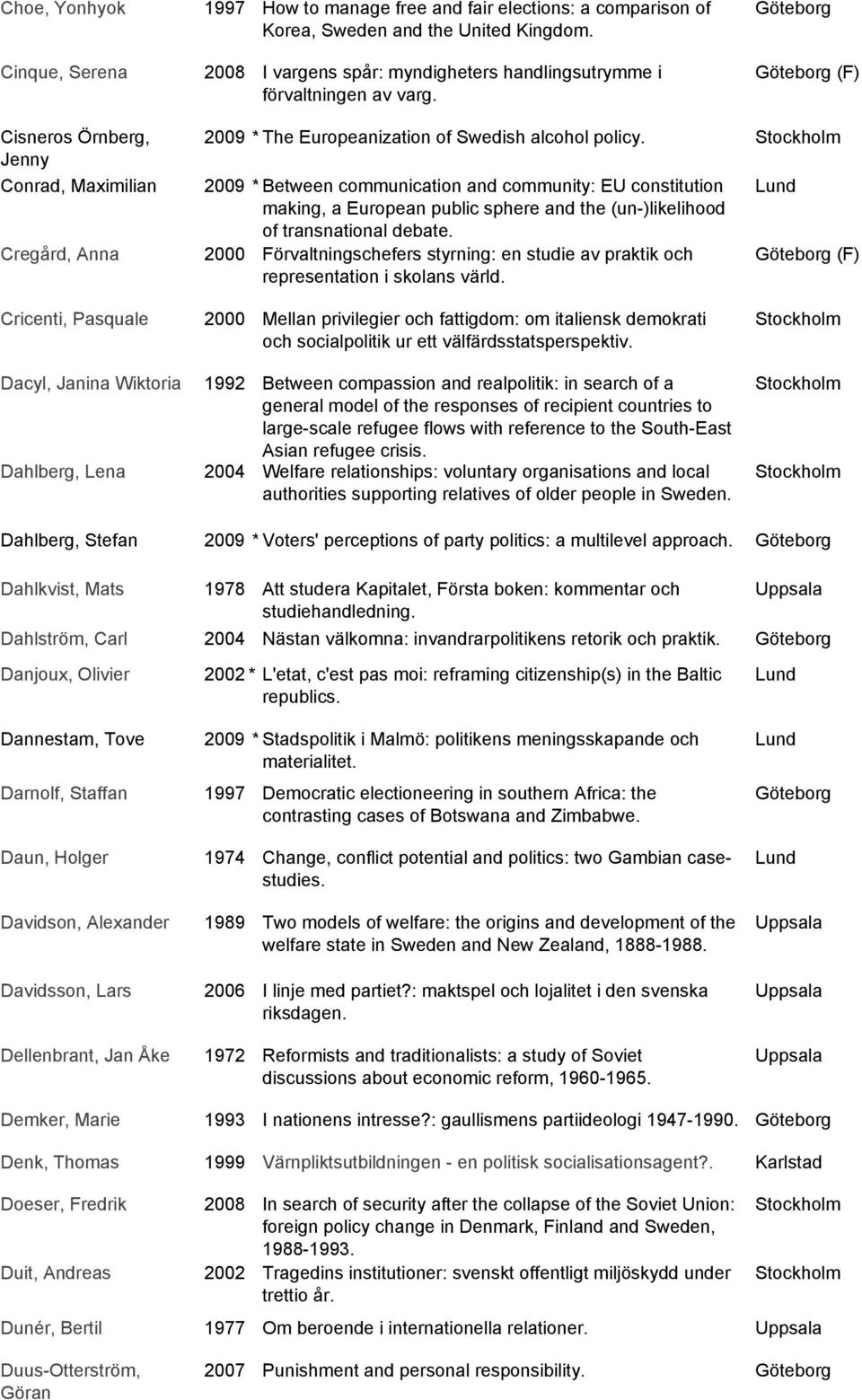 | | | | |
|---|---|---|---|
| Choe, Yonhyok | 1997 | How to manage free and fair elections: a comparison of Korea, Sweden and the United Kingdom. | Göteborg |
| Cinque, Serena | 2008 | I vargens spår: myndigheters handlingsutrymme i förvaltningen av varg. | Göteborg (F) |
| Cisneros Örnberg, Jenny | 2009 * | The Europeanization of Swedish alcohol policy. | Stockholm |
| Conrad, Maximilian | 2009 * | Between communication and community: EU constitution making, a European public sphere and the (un-)likelihood of transnational debate. | Lund |
| Cregård, Anna | 2000 | Förvaltningschefers styrning: en studie av praktik och representation i skolans värld. | Göteborg (F) |
| Cricenti, Pasquale | 2000 | Mellan privilegier och fattigdom: om italiensk demokrati och socialpolitik ur ett välfärdsstatsperspektiv. | Stockholm |
| Dacyl, Janina Wiktoria | 1992 | Between compassion and realpolitik: in search of a general model of the responses of recipient countries to large-scale refugee flows with reference to the South-East Asian refugee crisis. | Stockholm |
| Dahlberg, Lena | 2004 | Welfare relationships: voluntary organisations and local authorities supporting relatives of older people in Sweden. | Stockholm |
| Dahlberg, Stefan | 2009 * | Voters' perceptions of party politics: a multilevel approach. | Göteborg |
| Dahlkvist, Mats | 1978 | Att studera Kapitalet, Första boken: kommentar och studiehandledning. | Uppsala |
| Dahlström, Carl | 2004 | Nästan välkomna: invandrarpolitikens retorik och praktik. | Göteborg |
| Danjoux, Olivier | 2002 * | L'etat, c'est pas moi: reframing citizenship(s) in the Baltic republics. | Lund |
| Dannestam, Tove | 2009 * | Stadspolitik i Malmö: politikens meningsskapande och materialitet. | Lund |
| Darnolf, Staffan | 1997 | Democratic electioneering in southern Africa: the contrasting cases of Botswana and Zimbabwe. | Göteborg |
| Daun, Holger | 1974 | Change, conflict potential and politics: two Gambian case-studies. | Lund |
| Davidson, Alexander | 1989 | Two models of welfare: the origins and development of the welfare state in Sweden and New Zealand, 1888-1988. | Uppsala |
| Davidsson, Lars | 2006 | I linje med partiet?: maktspel och lojalitet i den svenska riksdagen. | Uppsala |
| Dellenbrant, Jan Åke | 1972 | Reformists and traditionalists: a study of Soviet discussions about economic reform, 1960-1965. | Uppsala |
| Demker, Marie | 1993 | I nationens intresse?: gaullismens partiideologi 1947-1990. | Göteborg |
| Denk, Thomas | 1999 | Värnpliktsutbildningen - en politisk socialisationsagent?. | Karlstad |
| Doeser, Fredrik | 2008 | In search of security after the collapse of the Soviet Union: foreign policy change in Denmark, Finland and Sweden, 1988-1993. | Stockholm |
| Duit, Andreas | 2002 | Tragedins institutioner: svenskt offentligt miljöskydd under trettio år. | Stockholm |
| Dunér, Bertil | 1977 | Om beroende i internationella relationer. | Uppsala |
| Duus-Otterström, Göran | 2007 | Punishment and personal responsibility. | Göteborg |